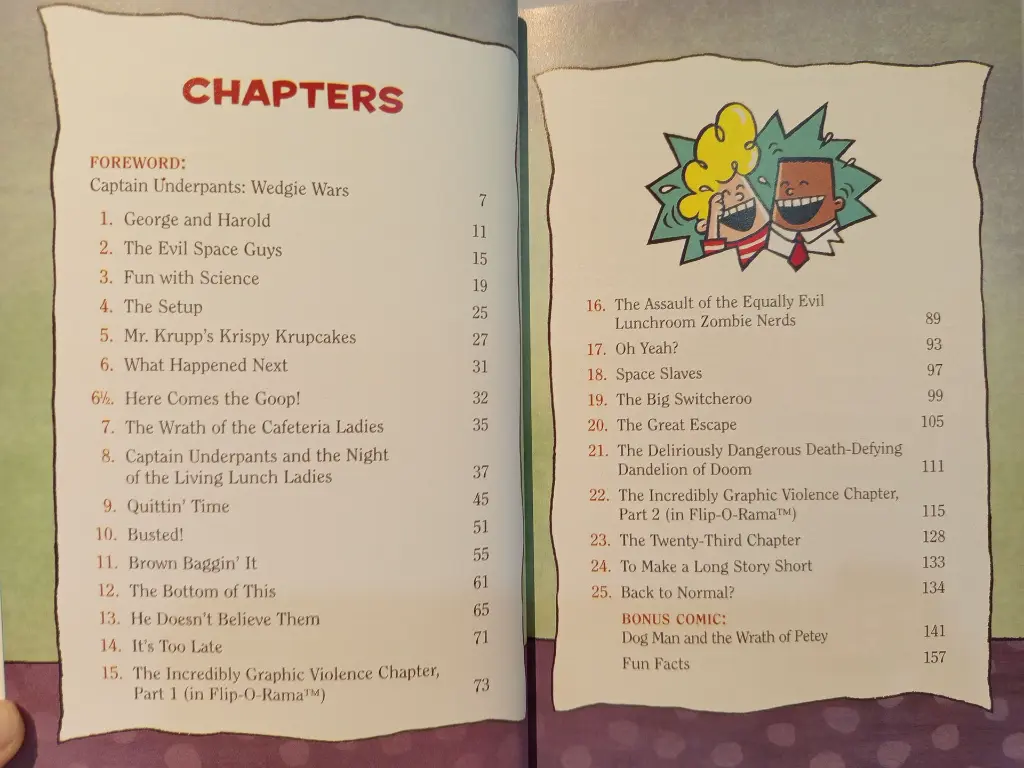 CHAPTERS

FOREWORD:
Captain Underpants: Wedgie Wars 7

1. George and Harold 11
2. The Evil Space Guys 15
3. Fun with Science 19
4. The Setup 25
5. Mr. Krupp's Krispy Krupcakes 27
6. What Happened Next 31
6½. Here Comes the Goop! 32
7. The Wrath of the Cafeteria Ladies 35
8. Captain Underpants and the Night of the Living Lunch Ladies 37
9. Quittin' Time 45
10. Busted! 51
11. Brown Baggin' It 55
12. The Bottom of This 61
13. He Doesn't Believe Them 65
14. It's Too Late 71
15. The Incredibly Graphic Violence Chapter, Part 1 (in Flip-O-Rama™) 73

16. The Assault of the Equally Evil Lunchroom Zombie Nerds 89
17. Oh Yeah? 93
18. Space Slaves 97
19. The Big Switcheroo 99
20. The Great Escape 105
21. The Deliriously Dangerous Death-Defying Dandelion of Doom 111
22. The Incredibly Graphic Violence Chapter, Part 2 (in Flip-O-Rama™) 115
23. The Twenty-Third Chapter 128
24. To Make a Long Story Short 133
25. Back to Normal? 134

BONUS COMIC:
Dog Man and the Wrath of Petey 141
Fun Facts 157